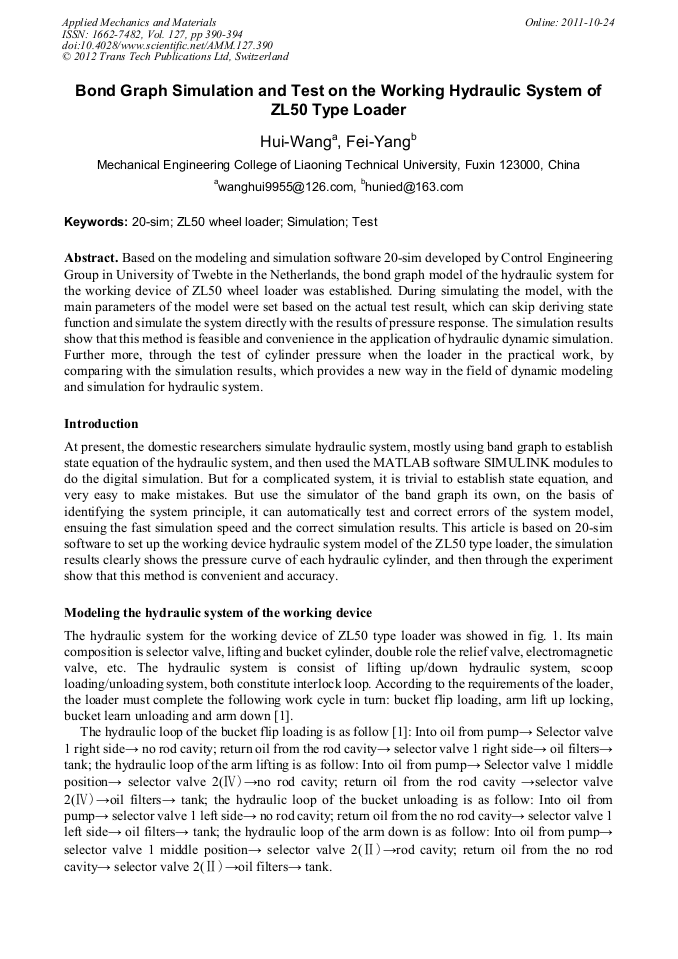 Applied Mechanics and Materials
ISSN: 1662-7482, Vol. 127, pp 390-394
doi:10.4028/www.scientific.net/AMM.127.390
© 2012 Trans Tech Publications Ltd, Switzerland

Online: 2011-10-24

Bond Graph Simulation and Test on the Working Hydraulic System of ZL50 Type Loader

Hui-Wang$^a$, Fei-Yang$^b$

Mechanical Engineering College of Liaoning Technical University, Fuxin 123000, China

$^a$wanghui9955@126.com, $^b$hunied@163.com

Keywords: 20-sim; ZL50 wheel loader; Simulation; Test

Abstract. Based on the modeling and simulation software 20-sim developed by Control Engineering Group in University of Twebte in the Netherlands, the bond graph model of the hydraulic system for the working device of ZL50 wheel loader was established. During simulating the model, with the main parameters of the model were set based on the actual test result, which can skip deriving state function and simulate the system directly with the results of pressure response. The simulation results show that this method is feasible and convenience in the application of hydraulic dynamic simulation. Further more, through the test of cylinder pressure when the loader in the practical work, by comparing with the simulation results, which provides a new way in the field of dynamic modeling and simulation for hydraulic system.

Introduction

At present, the domestic researchers simulate hydraulic system, mostly using band graph to establish state equation of the hydraulic system, and then used the MATLAB software SIMULINK modules to do the digital simulation. But for a complicated system, it is trivial to establish state equation, and very easy to make mistakes. But use the simulator of the band graph its own, on the basis of identifying the system principle, it can automatically test and correct errors of the system model, ensuing the fast simulation speed and the correct simulation results. This article is based on 20-sim software to set up the working device hydraulic system model of the ZL50 type loader, the simulation results clearly shows the pressure curve of each hydraulic cylinder, and then through the experiment show that this method is convenient and accuracy.

Modeling the hydraulic system of the working device

The hydraulic system for the working device of ZL50 type loader was showed in fig. 1. Its main composition is selector valve, lifting and bucket cylinder, double role the relief valve, electromagnetic valve, etc. The hydraulic system is consist of lifting up/down hydraulic system, scoop loading/unloading system, both constitute interlock loop. According to the requirements of the loader, the loader must complete the following work cycle in turn: bucket flip loading, arm lift up locking, bucket learn unloading and arm down [1].

The hydraulic loop of the bucket flip loading is as follow [1]: Into oil from pump→ Selector valve 1 right side→ no rod cavity; return oil from the rod cavity→ selector valve 1 right side→ oil filters→ tank; the hydraulic loop of the arm lifting is as follow: Into oil from pump→ Selector valve 1 middle position→ selector valve 2(Ⅳ)→no rod cavity; return oil from the rod cavity →selector valve 2(Ⅳ)→oil filters→ tank; the hydraulic loop of the bucket unloading is as follow: Into oil from pump→ selector valve 1 left side→ no rod cavity; return oil from the no rod cavity→ selector valve 1 left side→ oil filters→ tank; the hydraulic loop of the arm down is as follow: Into oil from pump→ selector valve 1 middle position→ selector valve 2(Ⅱ)→rod cavity; return oil from the no rod cavity→ selector valve 2(Ⅱ)→oil filters→ tank.